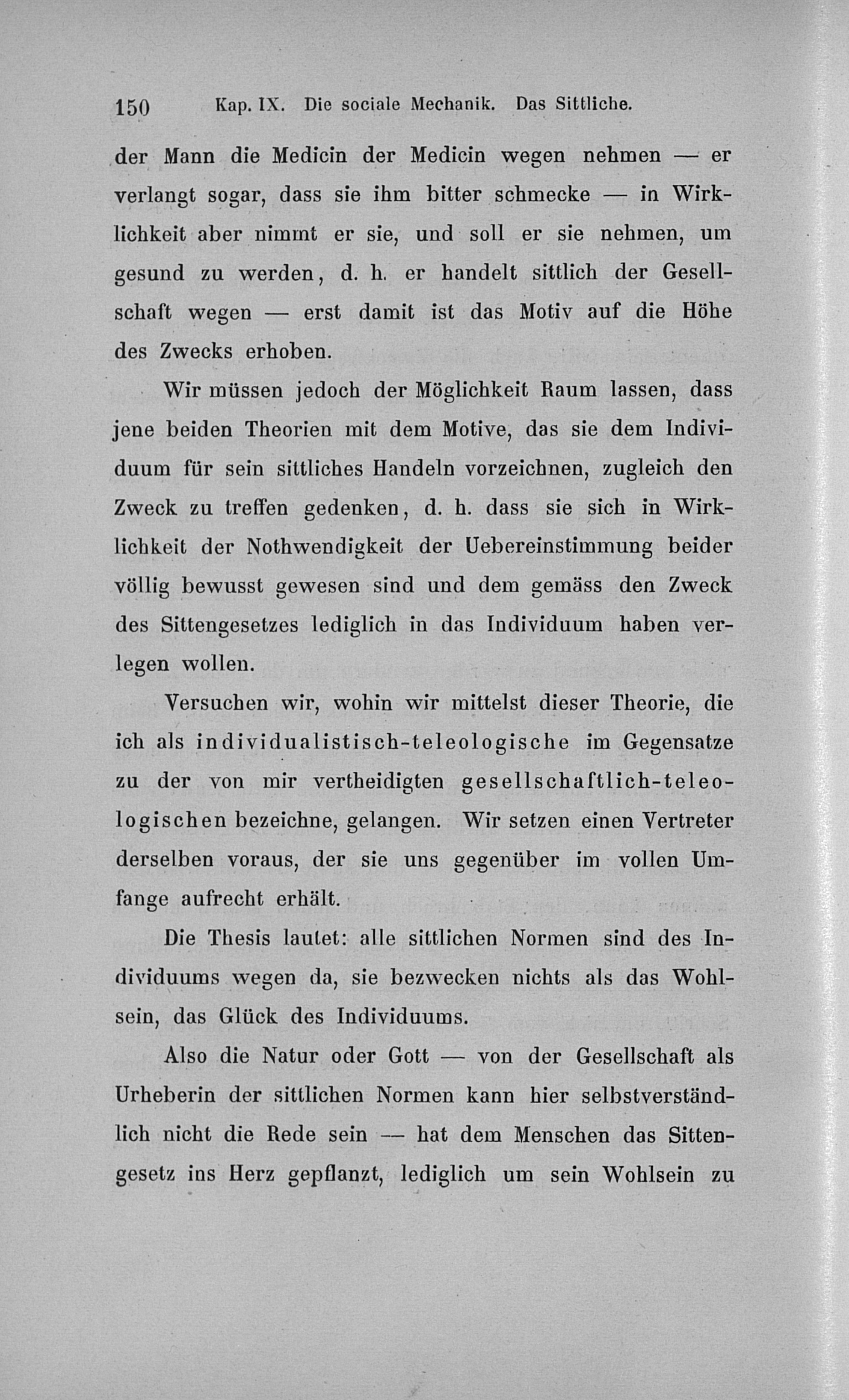 150 Kap. IX. Die sociale Mechanik. Das Sittliche.

der Mann die Medicin der Medicin wegen nehmen — er verlangt sogar, dass sie ihm bitter schmecke — in Wirklichkeit aber nimmt er sie, und soll er sie nehmen, um gesund zu werden, d. h. er handelt sittlich der Gesellschaft wegen — erst damit ist das Motiv auf die Höhe des Zwecks erhoben.

Wir müssen jedoch der Möglichkeit Raum lassen, dass jene beiden Theorien mit dem Motive, das sie dem Individuum für sein sittliches Handeln vorzeichnen, zugleich den Zweck zu treffen gedenken, d. h. dass sie sich in Wirklichkeit der Nothwendigkeit der Uebereinstimmung beider völlig bewusst gewesen sind und dem gemäss den Zweck des Sittengesetzes lediglich in das Individuum haben verlegen wollen.

Versuchen wir, wohin wir mittelst dieser Theorie, die ich als individualistisch-teleologische im Gegensatze zu der von mir vertheidigten gesellschaftlich-teleologischen bezeichne, gelangen. Wir setzen einen Vertreter derselben voraus, der sie uns gegenüber im vollen Umfange aufrecht erhält.

Die Thesis lautet: alle sittlichen Normen sind des Individuums wegen da, sie bezwecken nichts als das Wohlsein, das Glück des Individuums.

Also die Natur oder Gott — von der Gesellschaft als Urheberin der sittlichen Normen kann hier selbstverständlich nicht die Rede sein — hat dem Menschen das Sittengesetz ins Herz gepflanzt, lediglich um sein Wohlsein zu